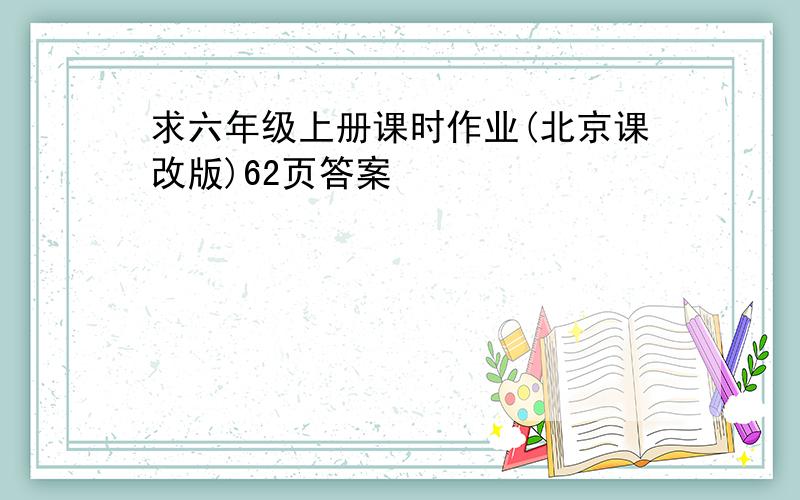 求六年级上册课时作业(北京课改版)62页答案